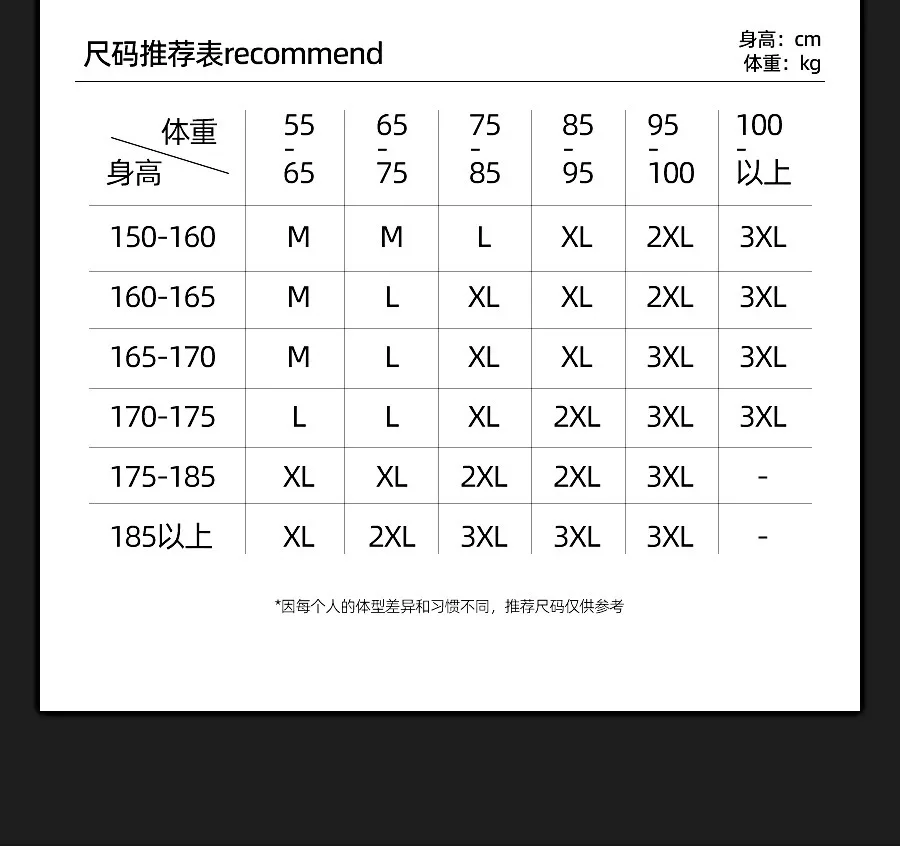 尺码推荐表recommend

身高：cm
体重：kg

| 体重 身高 | 55 - 65 | 65 - 75 | 75 - 85 | 85 - 95 | 95 - 100 | 100 - 以上 |
|---|---|---|---|---|---|---|
| 150-160 | M | M | L | XL | 2XL | 3XL |
| 160-165 | M | L | XL | XL | 2XL | 3XL |
| 165-170 | M | L | XL | XL | 3XL | 3XL |
| 170-175 | L | L | XL | 2XL | 3XL | 3XL |
| 175-185 | XL | XL | 2XL | 2XL | 3XL | - |
| 185以上 | XL | 2XL | 3XL | 3XL | 3XL | - |

*因每个人的体型差异和习惯不同，推荐尺码仅供参考